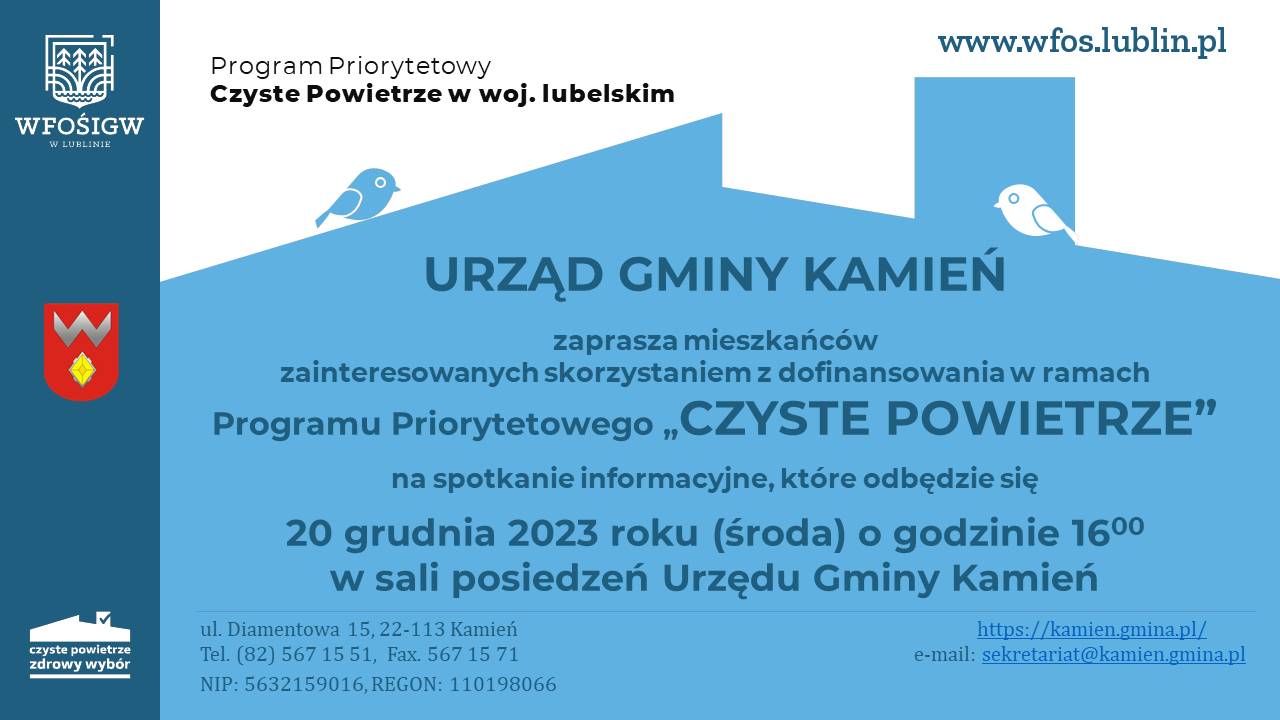 WFOŚIGW
W LUBLINIE

Program Priorytetowy
Czyste Powietrze w woj. lubelskim

www.wfos.lublin.pl

URZĄD GMINY KAMIEŃ

zaprasza mieszkańców
zainteresowanych skorzystaniem z dofinansowania w ramach
Programu Priorytetowego „CZYSTE POWIETRZE”

na spotkanie informacyjne, które odbędzie się

20 grudnia 2023 roku (środa) o godzinie $16^{00}$
w sali posiedzeń Urzędu Gminy Kamień

czyste powietrze
zdrowy wybór

ul. Diamentowa 15, 22-113 Kamień
Tel. (82) 567 15 51, Fax. 567 15 71
NIP: 5632159016, REGON: 110198066

https://kamien.gmina.pl/
e-mail: sekretariat@kamien.gmina.pl